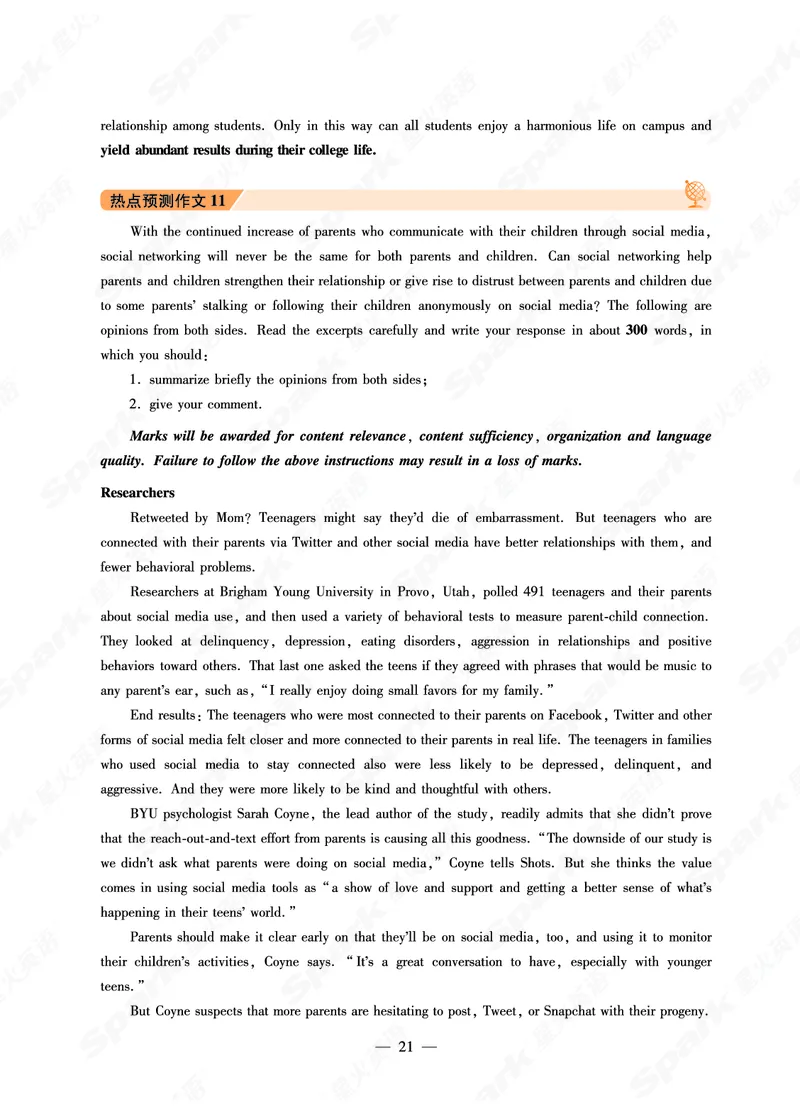 relationship among students. Only in this way can all students enjoy a harmonious life on campus and **yield abundant results during their college life.**

热点预测作文 11

With the continued increase of parents who communicate with their children through social media, social networking will never be the same for both parents and children. Can social networking help parents and children strengthen their relationship or give rise to distrust between parents and children due to some parents' stalking or following their children anonymously on social media? The following are opinions from both sides. Read the excerpts carefully and write your response in about **300** words, in which you should:

1. summarize briefly the opinions from both sides;
2. give your comment.

***Marks will be awarded for content relevance, content sufficiency, organization and language quality. Failure to follow the above instructions may result in a loss of marks.***

**Researchers**

Retweeted by Mom? Teenagers might say they'd die of embarrassment. But teenagers who are connected with their parents via Twitter and other social media have better relationships with them, and fewer behavioral problems.

Researchers at Brigham Young University in Provo, Utah, polled 491 teenagers and their parents about social media use, and then used a variety of behavioral tests to measure parent-child connection. They looked at delinquency, depression, eating disorders, aggression in relationships and positive behaviors toward others. That last one asked the teens if they agreed with phrases that would be music to any parent's ear, such as, "I really enjoy doing small favors for my family."

End results: The teenagers who were most connected to their parents on Facebook, Twitter and other forms of social media felt closer and more connected to their parents in real life. The teenagers in families who used social media to stay connected also were less likely to be depressed, delinquent, and aggressive. And they were more likely to be kind and thoughtful with others.

BYU psychologist Sarah Coyne, the lead author of the study, readily admits that she didn't prove that the reach-out-and-text effort from parents is causing all this goodness. "The downside of our study is we didn't ask what parents were doing on social media," Coyne tells Shots. But she thinks the value comes in using social media tools as "a show of love and support and getting a better sense of what's happening in their teens' world."

Parents should make it clear early on that they'll be on social media, too, and using it to monitor their children's activities, Coyne says. "It's a great conversation to have, especially with younger teens."

But Coyne suspects that more parents are hesitating to post, Tweet, or Snapchat with their progeny.

— 21 —